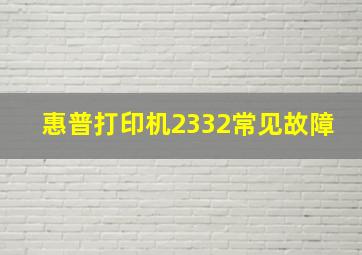 惠普打印机2332常见故障